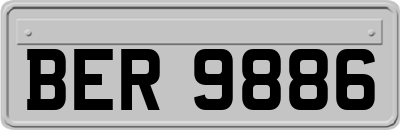 BER 9886